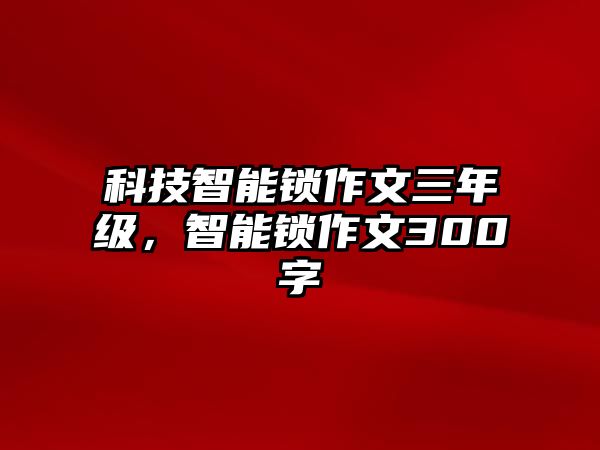 科技智能锁作文三年级，智能锁作文300字